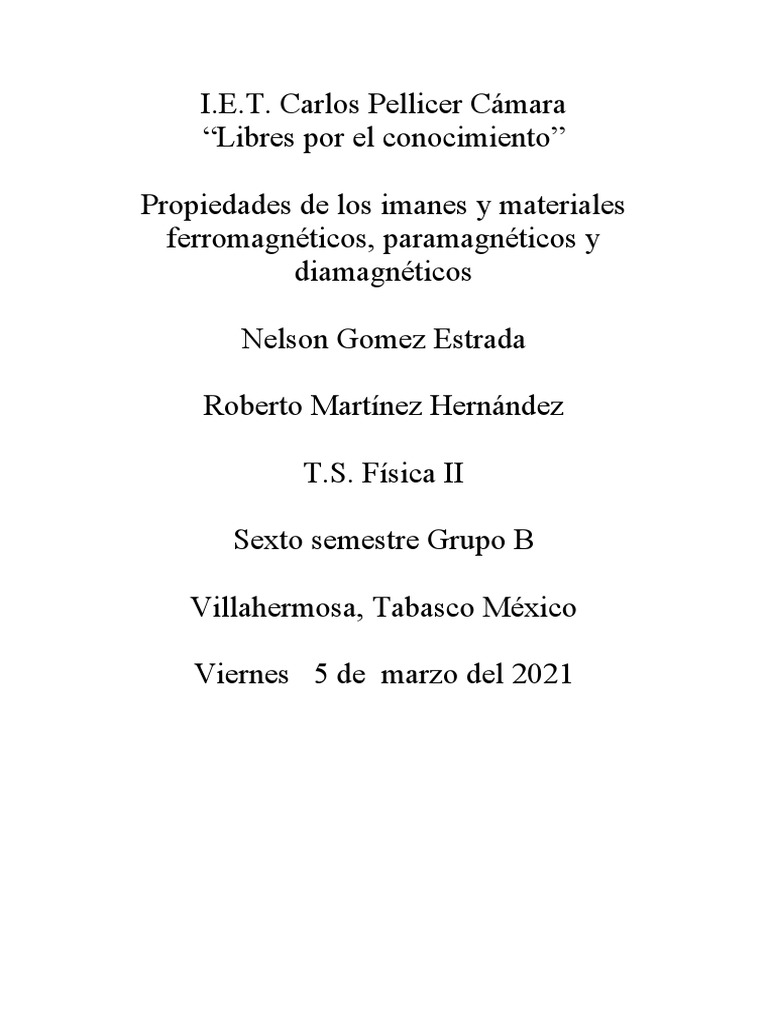 I.E.T. Carlos Pellicer Cámara
“Libres por el conocimiento”

Propiedades de los imanes y materiales ferromagnéticos, paramagnéticos y diamagnéticos

Nelson Gomez Estrada

Roberto Martínez Hernández

T.S. Física II

Sexto semestre Grupo B

Villahermosa, Tabasco México

Viernes 5 de marzo del 2021